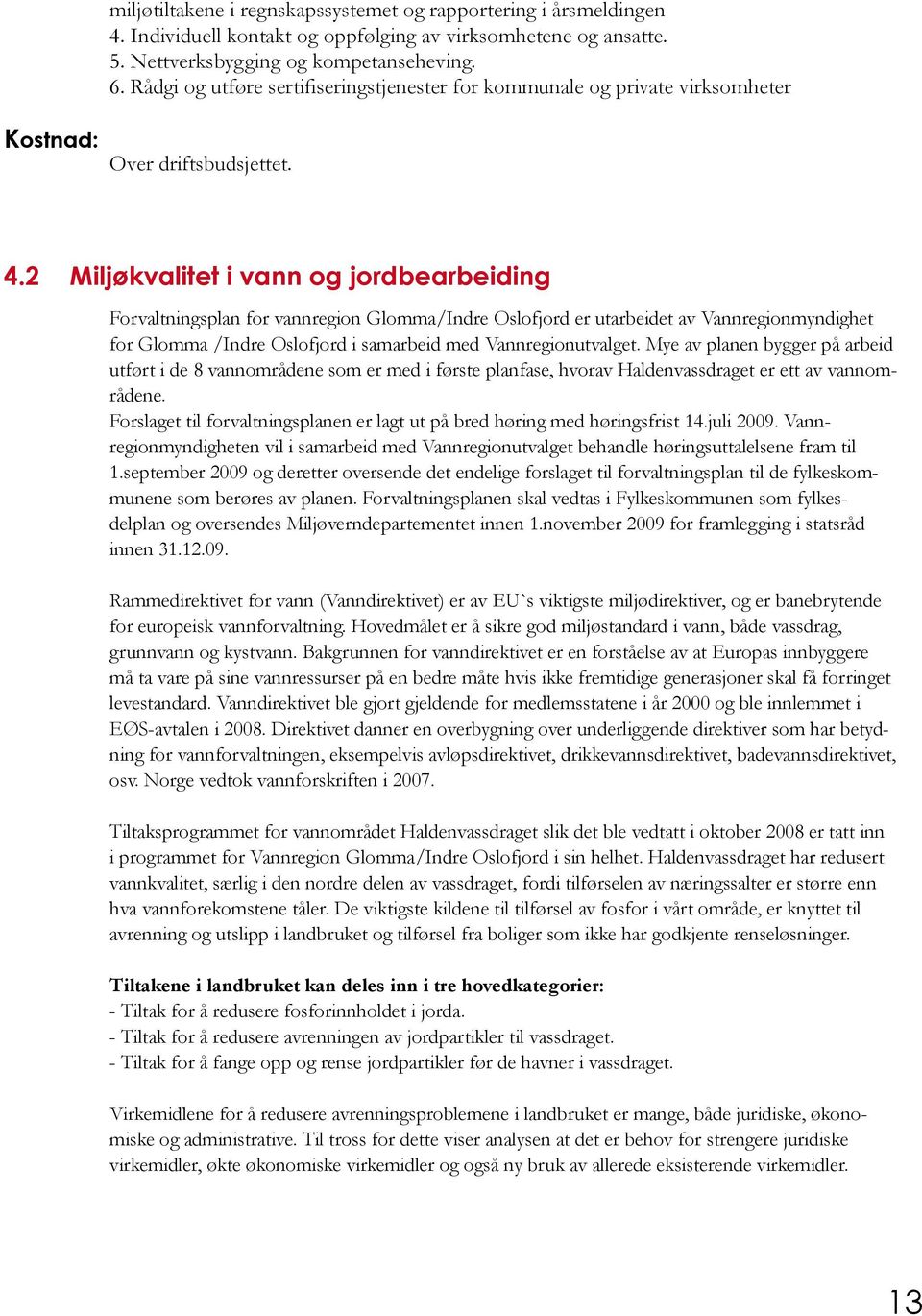 miljøtiltakene i regnskapssystemet og rapportering i årsmeldingen
4. Individuell kontakt og oppfølging av virksomhetene og ansatte.
5. Nettverksbygging og kompetanseheving.
6. Rådgi og utføre sertifiseringstjenester for kommunale og private virksomheter

Kostnad:

Over driftsbudsjettet.

4.2 Miljøkvalitet i vann og jordbearbeiding

Forvaltningsplan for vannregion Glomma/Indre Oslofjord er utarbeidet av Vannregionmyndighet for Glomma /Indre Oslofjord i samarbeid med Vannregionutvalget. Mye av planen bygger på arbeid utført i de 8 vannområdene som er med i første planfase, hvorav Haldenvassdraget er ett av vannområdene.
Forslaget til forvaltningsplanen er lagt ut på bred høring med høringsfrist 14.juli 2009. Vannregionmyndigheten vil i samarbeid med Vannregionutvalget behandle høringsuttalelsene fram til 1.september 2009 og deretter oversende det endelige forslaget til forvaltningsplan til de fylkeskommunene som berøres av planen. Forvaltningsplanen skal vedtas i Fylkeskommunen som fylkesdelplan og oversendes Miljøverndepartementet innen 1.november 2009 for framlegging i statsråd innen 31.12.09.

Rammedirektivet for vann (Vanndirektivet) er av EU`s viktigste miljødirektiver, og er banebrytende for europeisk vannforvaltning. Hovedmålet er å sikre god miljøstandard i vann, både vassdrag, grunnvann og kystvann. Bakgrunnen for vanndirektivet er en forståelse av at Europas innbyggere må ta vare på sine vannressurser på en bedre måte hvis ikke fremtidige generasjoner skal få forringet levestandard. Vanndirektivet ble gjort gjeldende for medlemsstatene i år 2000 og ble innlemmet i EØS-avtalen i 2008. Direktivet danner en overbygning over underliggende direktiver som har betydning for vannforvaltningen, eksempelvis avløpsdirektivet, drikkevannsdirektivet, badevannsdirektivet, osv. Norge vedtok vannforskriften i 2007.

Tiltaksprogrammet for vannområdet Haldenvassdraget slik det ble vedtatt i oktober 2008 er tatt inn i programmet for Vannregion Glomma/Indre Oslofjord i sin helhet. Haldenvassdraget har redusert vannkvalitet, særlig i den nordre delen av vassdraget, fordi tilførselen av næringssalter er større enn hva vannforekomstene tåler. De viktigste kildene til tilførsel av fosfor i vårt område, er knyttet til avrenning og utslipp i landbruket og tilførsel fra boliger som ikke har godkjente renseløsninger.

Tiltakene i landbruket kan deles inn i tre hovedkategorier:
- Tiltak for å redusere fosforinnholdet i jorda.
- Tiltak for å redusere avrenningen av jordpartikler til vassdraget.
- Tiltak for å fange opp og rense jordpartikler før de havner i vassdraget.

Virkemidlene for å redusere avrenningsproblemene i landbruket er mange, både juridiske, økonomiske og administrative. Til tross for dette viser analysen at det er behov for strengere juridiske virkemidler, økte økonomiske virkemidler og også ny bruk av allerede eksisterende virkemidler.

13